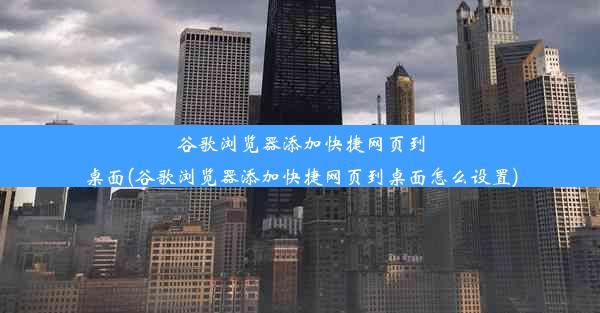 谷歌浏览器添加快捷网页到桌面(谷歌浏览器添加快捷网页到桌面怎么设置)